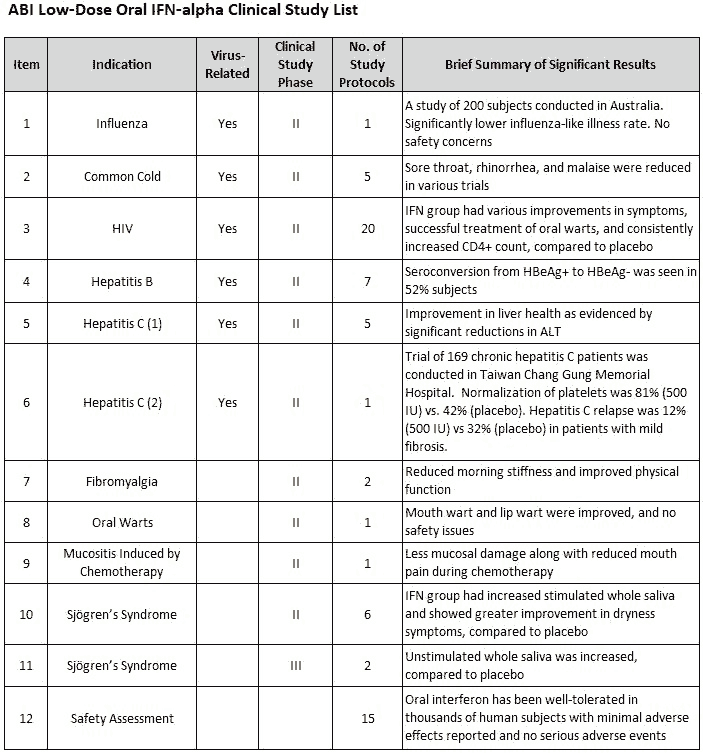 ABI Low-Dose Oral IFN-alpha Clinical Study List

| Item | Indication | Virus-Related | Clinical Study Phase | No. of Study Protocols | Brief Summary of Significant Results |
|---|---|---|---|---|---|
| 1 | Influenza | Yes | II | 1 | A study of 200 subjects conducted in Australia. Significantly lower influenza-like illness rate. No safety concerns |
| 2 | Common Cold | Yes | II | 5 | Sore throat, rhinorrhea, and malaise were reduced in various trials |
| 3 | HIV | Yes | II | 20 | IFN group had various improvements in symptoms, successful treatment of oral warts, and consistently increased CD4+ count, compared to placebo |
| 4 | Hepatitis B | Yes | II | 7 | Seroconversion from HBeAg+ to HBeAg- was seen in 52% subjects |
| 5 | Hepatitis C (1) | Yes | II | 5 | Improvement in liver health as evidenced by significant reductions in ALT |
| 6 | Hepatitis C (2) | Yes | II | 1 | Trial of 169 chronic hepatitis C patients was conducted in Taiwan Chang Gung Memorial Hospital. Normalization of platelets was 81% (500 IU) vs. 42% (placebo). Hepatitis C relapse was 12% (500 IU) vs 32% (placebo) in patients with mild fibrosis. |
| 7 | Fibromyalgia | | II | 2 | Reduced morning stiffness and improved physical function |
| 8 | Oral Warts | | II | 1 | Mouth wart and lip wart were improved, and no safety issues |
| 9 | Mucositis Induced by Chemotherapy | | II | 1 | Less mucosal damage along with reduced mouth pain during chemotherapy |
| 10 | Sjögren's Syndrome | | II | 6 | IFN group had increased stimulated whole saliva and showed greater improvement in dryness symptoms, compared to placebo |
| 11 | Sjögren's Syndrome | | III | 2 | Unstimulated whole saliva was increased, compared to placebo |
| 12 | Safety Assessment | | | 15 | Oral interferon has been well-tolerated in thousands of human subjects with minimal adverse effects reported and no serious adverse events |